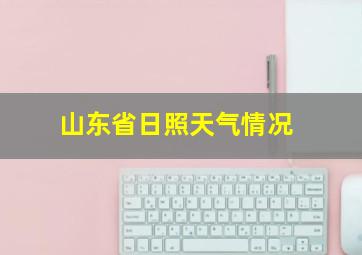 山东省日照天气情况